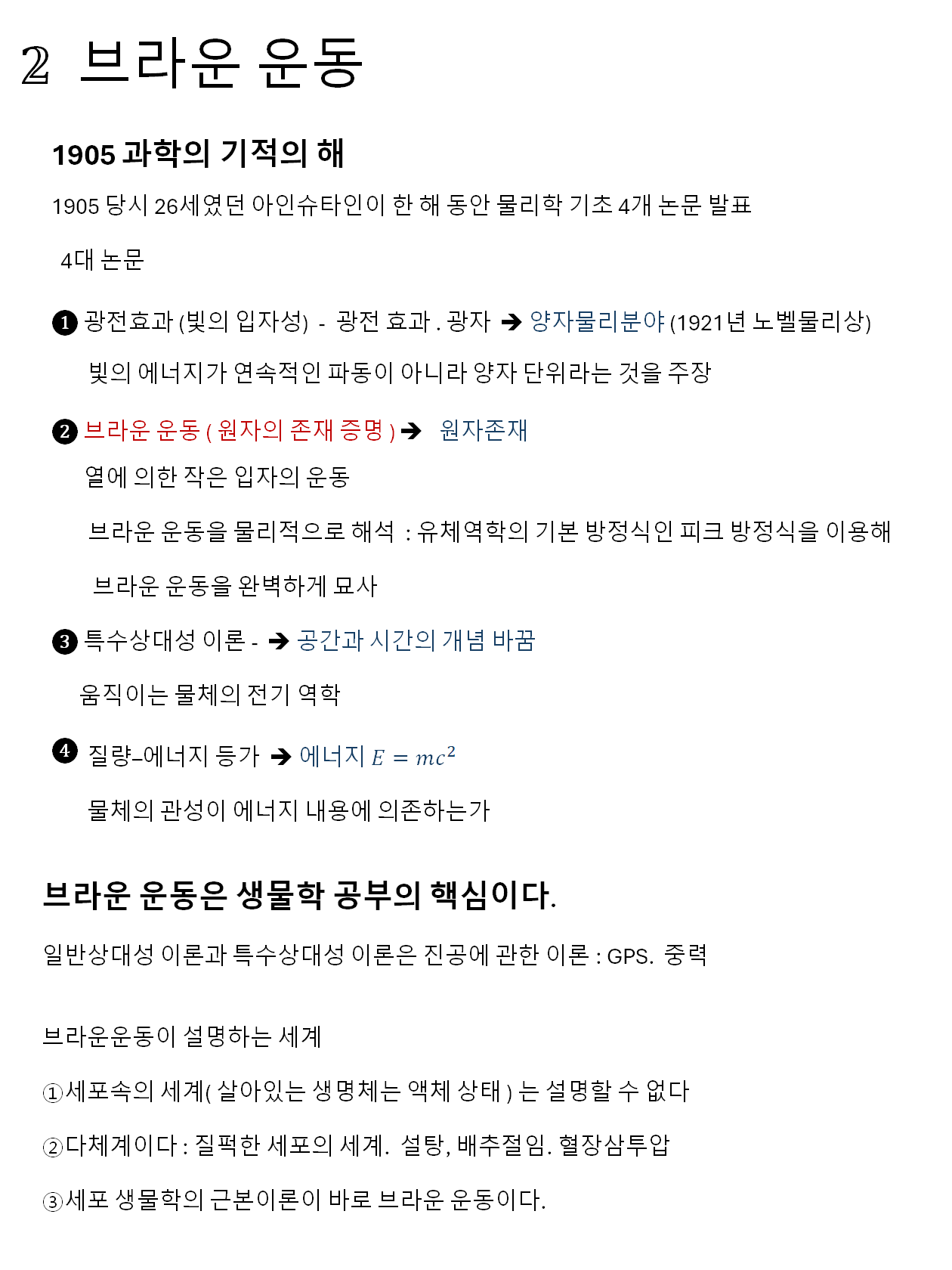 2 브라운 운동

1905 과학의 기적의 해

1905 당시 26세였던 아인슈타인이 한 해 동안 물리학 기초 4개 논문 발표

4대 논문

❶ 광전효과 (빛의 입자성) - 광전 효과 . 광자 ➔ 양자물리분야 (1921년 노벨물리상)

빛의 에너지가 연속적인 파동이 아니라 양자 단위라는 것을 주장

❷ 브라운 운동 ( 원자의 존재 증명 ) ➔ 원자존재

열에 의한 작은 입자의 운동

브라운 운동을 물리적으로 해석 : 유체역학의 기본 방정식인 피크 방정식을 이용해

브라운 운동을 완벽하게 묘사

❸ 특수상대성 이론 - ➔ 공간과 시간의 개념 바꿈

움직이는 물체의 전기 역학

❹ 질량–에너지 등가 ➔ 에너지 $E = mc^2$

물체의 관성이 에너지 내용에 의존하는가

브라운 운동은 생물학 공부의 핵심이다.

일반상대성 이론과 특수상대성 이론은 진공에 관한 이론 : GPS. 중력

브라운운동이 설명하는 세계

①세포속의 세계( 살아있는 생명체는 액체 상태 ) 는 설명할 수 없다

②다체계이다 : 질퍽한 세포의 세계. 설탕, 배추절임. 혈장삼투압

③세포 생물학의 근본이론이 바로 브라운 운동이다.